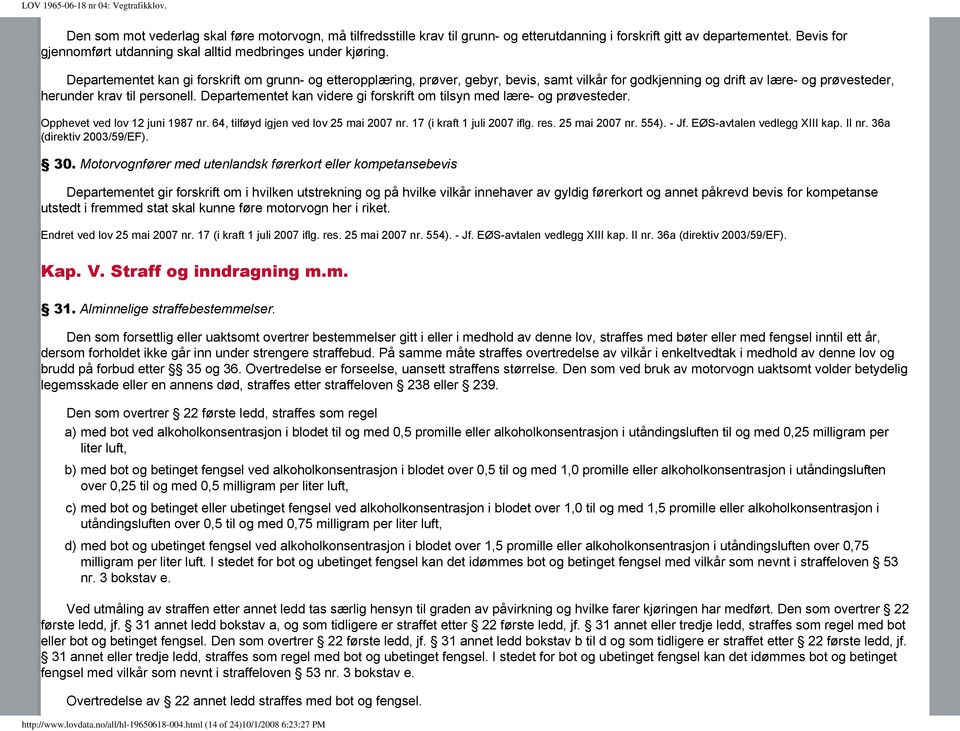 LOV 1965-06-18 nr 04: Vegtrafikklov.

Den som mot vederlag skal føre motorvogn, må tilfredsstille krav til grunn- og etterutdanning i forskrift gitt av departementet. Bevis for gjennomført utdanning skal alltid medbringes under kjøring.

Departementet kan gi forskrift om grunn- og etteropplæring, prøver, gebyr, bevis, samt vilkår for godkjenning og drift av lære- og prøvesteder, herunder krav til personell. Departementet kan videre gi forskrift om tilsyn med lære- og prøvesteder.

Opphevet ved lov 12 juni 1987 nr. 64, tilføyd igjen ved lov 25 mai 2007 nr. 17 (i kraft 1 juli 2007 iflg. res. 25 mai 2007 nr. 554). - Jf. EØS-avtalen vedlegg XIII kap. II nr. 36a (direktiv 2003/59/EF).

§ 30. Motorvognfører med utenlandsk førerkort eller kompetansebevis

Departementet gir forskrift om i hvilken utstrekning og på hvilke vilkår innehaver av gyldig førerkort og annet påkrevd bevis for kompetanse utstedt i fremmed stat skal kunne føre motorvogn her i riket.

Endret ved lov 25 mai 2007 nr. 17 (i kraft 1 juli 2007 iflg. res. 25 mai 2007 nr. 554). - Jf. EØS-avtalen vedlegg XIII kap. II nr. 36a (direktiv 2003/59/EF).

Kap. V. Straff og inndragning m.m.

§ 31. Alminnelige straffebestemmelser.

Den som forsettlig eller uaktsomt overtrer bestemmelser gitt i eller i medhold av denne lov, straffes med bøter eller med fengsel inntil ett år, dersom forholdet ikke går inn under strengere straffebud. På samme måte straffes overtredelse av vilkår i enkeltvedtak i medhold av denne lov og brudd på forbud etter §§ 35 og 36. Overtredelse er forseelse, uansett straffens størrelse. Den som ved bruk av motorvogn uaktsomt volder betydelig legemsskade eller en annens død, straffes etter straffeloven § 238 eller § 239.

Den som overtrer § 22 første ledd, straffes som regel

a) med bot ved alkoholkonsentrasjon i blodet til og med 0,5 promille eller alkoholkonsentrasjon i utåndingsluften til og med 0,25 milligram per liter luft,

b) med bot og betinget fengsel ved alkoholkonsentrasjon i blodet over 0,5 til og med 1,0 promille eller alkoholkonsentrasjon i utåndingsluften over 0,25 til og med 0,5 milligram per liter luft,

c) med bot og betinget eller ubetinget fengsel ved alkoholkonsentrasjon i blodet over 1,0 til og med 1,5 promille eller alkoholkonsentrasjon i utåndingsluften over 0,5 til og med 0,75 milligram per liter luft,

d) med bot og ubetinget fengsel ved alkoholkonsentrasjon i blodet over 1,5 promille eller alkoholkonsentrasjon i utåndingsluften over 0,75 milligram per liter luft. I stedet for bot og ubetinget fengsel kan det idømmes bot og betinget fengsel med vilkår som nevnt i straffeloven § 53 nr. 3 bokstav e.

Ved utmåling av straffen etter annet ledd tas særlig hensyn til graden av påvirkning og hvilke farer kjøringen har medført. Den som overtrer § 22 første ledd, jf. § 31 annet ledd bokstav a, og som tidligere er straffet etter § 22 første ledd, jf. § 31 annet eller tredje ledd, straffes som regel med bot eller bot og betinget fengsel. Den som overtrer § 22 første ledd, jf. § 31 annet ledd bokstav b til d og som tidligere er straffet etter § 22 første ledd, jf. § 31 annet eller tredje ledd, straffes som regel med bot og ubetinget fengsel. I stedet for bot og ubetinget fengsel kan det idømmes bot og betinget fengsel med vilkår som nevnt i straffeloven § 53 nr. 3 bokstav e.

Overtredelse av § 22 annet ledd straffes med bot og fengsel.

http://www.lovdata.no/all/hl-19650618-004.html (14 of 24)10/1/2008 6:23:27 PM